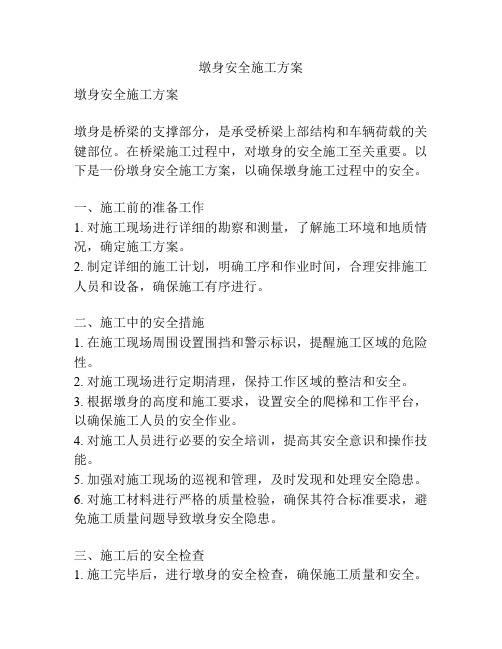 墩身安全施工方案

墩身安全施工方案

墩身是桥梁的支撑部分，是承受桥梁上部结构和车辆荷载的关键部位。在桥梁施工过程中，对墩身的安全施工至关重要。以下是一份墩身安全施工方案，以确保墩身施工过程中的安全。

一、施工前的准备工作
1. 对施工现场进行详细的勘察和测量，了解施工环境和地质情况，确定施工方案。
2. 制定详细的施工计划，明确工序和作业时间，合理安排施工人员和设备，确保施工有序进行。

二、施工中的安全措施
1. 在施工现场周围设置围挡和警示标识，提醒施工区域的危险性。
2. 对施工现场进行定期清理，保持工作区域的整洁和安全。
3. 根据墩身的高度和施工要求，设置安全的爬梯和工作平台，以确保施工人员的安全作业。
4. 对施工人员进行必要的安全培训，提高其安全意识和操作技能。
5. 加强对施工现场的巡视和管理，及时发现和处理安全隐患。
6. 对施工材料进行严格的质量检验，确保其符合标准要求，避免施工质量问题导致墩身安全隐患。

三、施工后的安全检查
1. 施工完毕后，进行墩身的安全检查，确保施工质量和安全。